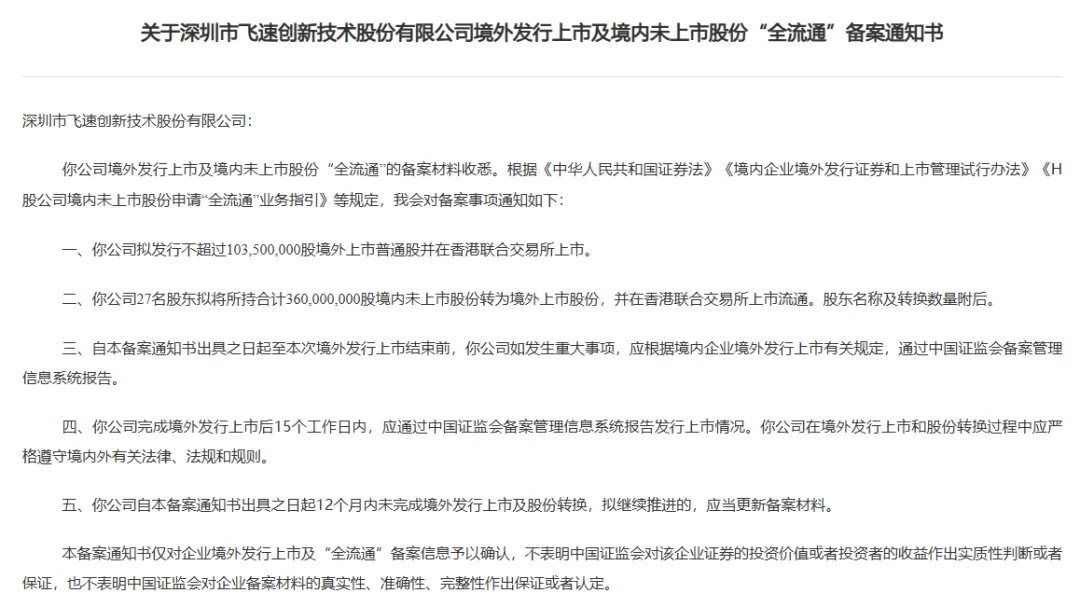 关于深圳市飞速创新技术股份有限公司境外发行上市及境内未上市股份“全流通”备案通知书

深圳市飞速创新技术股份有限公司：

你公司境外发行上市及境内未上市股份“全流通”的备案材料收悉。根据《中华人民共和国证券法》《境内企业境外发行证券和上市管理试行办法》《H股公司境内未上市股份申请“全流通”业务指引》等规定，我会对备案事项通知如下：

一、你公司拟发行不超过103,500,000股境外上市普通股并在香港联合交易所上市。

二、你公司27名股东拟将所持合计360,000,000股境内未上市股份转为境外上市股份，并在香港联合交易所上市流通。股东名称及转换数量附后。

三、自本备案通知书出具之日起至本次境外发行上市结束前，你公司如发生重大事项，应根据境内企业境外发行上市有关规定，通过中国证监会备案管理信息系统报告。

四、你公司完成境外发行上市后15个工作日内，应通过中国证监会备案管理信息系统报告发行上市情况。你公司在境外发行上市和股份转换过程中应严格遵守境内外有关法律、法规和规则。

五、你公司自本备案通知书出具之日起12个月内未完成境外发行上市及股份转换，拟继续推进的，应当更新备案材料。

本备案通知书仅对企业境外发行上市及“全流通”备案信息予以确认，不表明中国证监会对该企业证券的投资价值或者投资者的收益作出实质性判断或者保证，也不表明中国证监会对企业备案材料的真实性、准确性、完整性作出保证或者认定。